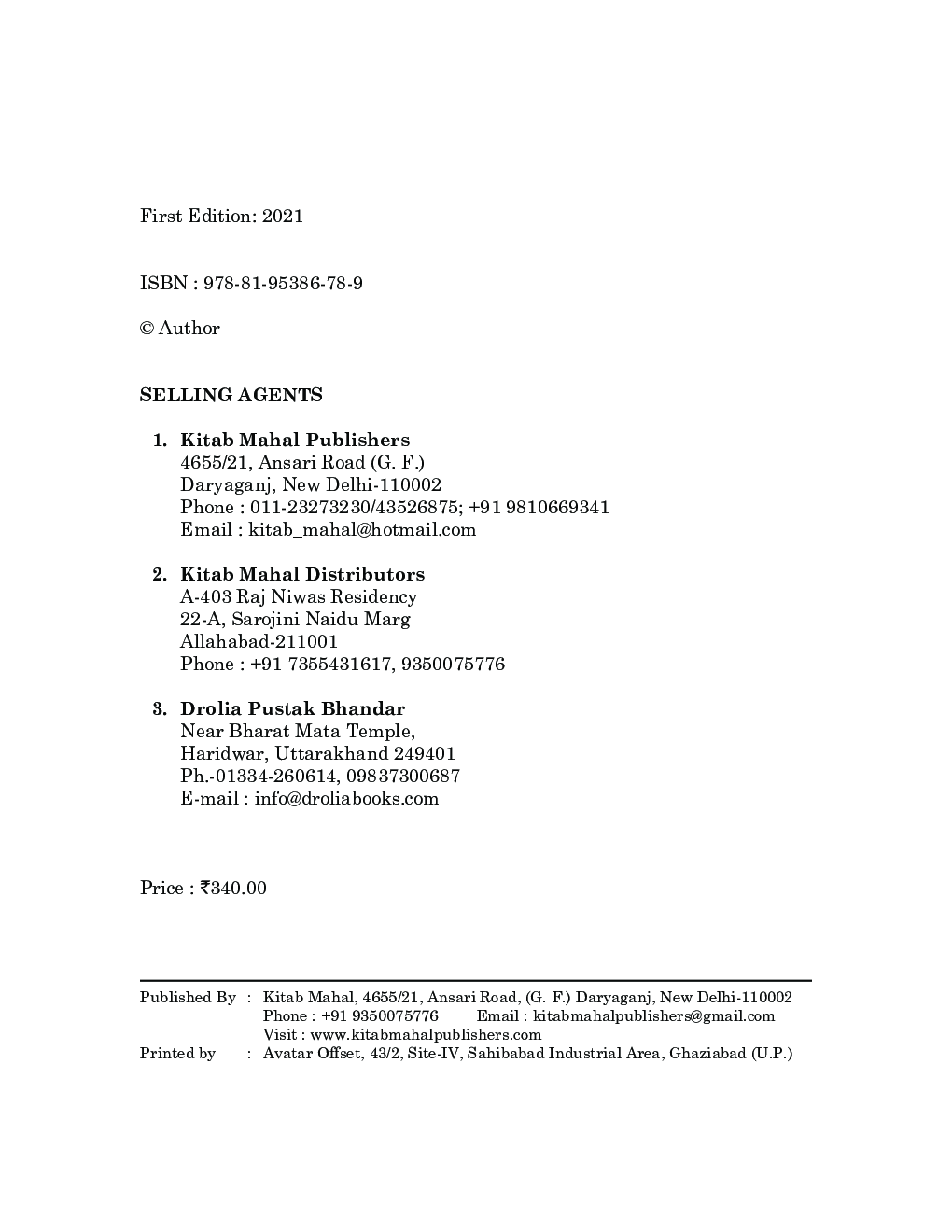 First Edition: 2021

ISBN : 978-81-95386-78-9

© Author

SELLING AGENTS

1. Kitab Mahal Publishers
4655/21, Ansari Road (G. F.)
Daryaganj, New Delhi-110002
Phone : 011-23273230/43526875; +91 9810669341
Email : kitab_mahal@hotmail.com

2. Kitab Mahal Distributors
A-403 Raj Niwas Residency
22-A, Sarojini Naidu Marg
Allahabad-211001
Phone : +91 7355431617, 9350075776

3. Drolia Pustak Bhandar
Near Bharat Mata Temple,
Haridwar, Uttarakhand 249401
Ph.-01334-260614, 09837300687
E-mail : info@droliabooks.com

Price : ₹340.00

Published By : Kitab Mahal, 4655/21, Ansari Road, (G. F.) Daryaganj, New Delhi-110002
Phone : +91 9350075776 Email : kitabmahalpublishers@gmail.com
Visit : www.kitabmahalpublishers.com
Printed by : Avatar Offset, 43/2, Site-IV, Sahibabad Industrial Area, Ghaziabad (U.P.)